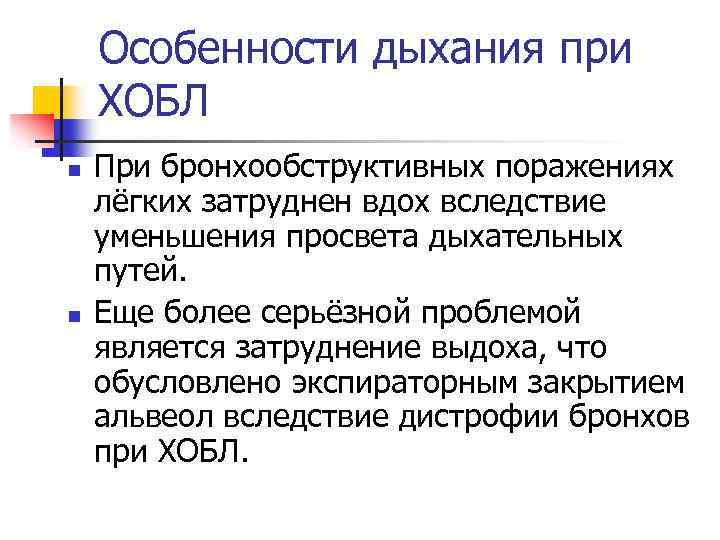 Особенности дыхания при ХОБЛ

При бронхообструктивных поражениях лёгких затруднен вдох вследствие уменьшения просвета дыхательных путей.

Еще более серьёзной проблемой является затруднение выдоха, что обусловлено экспираторным закрытием альвеол вследствие дистрофии бронхов при ХОБЛ.